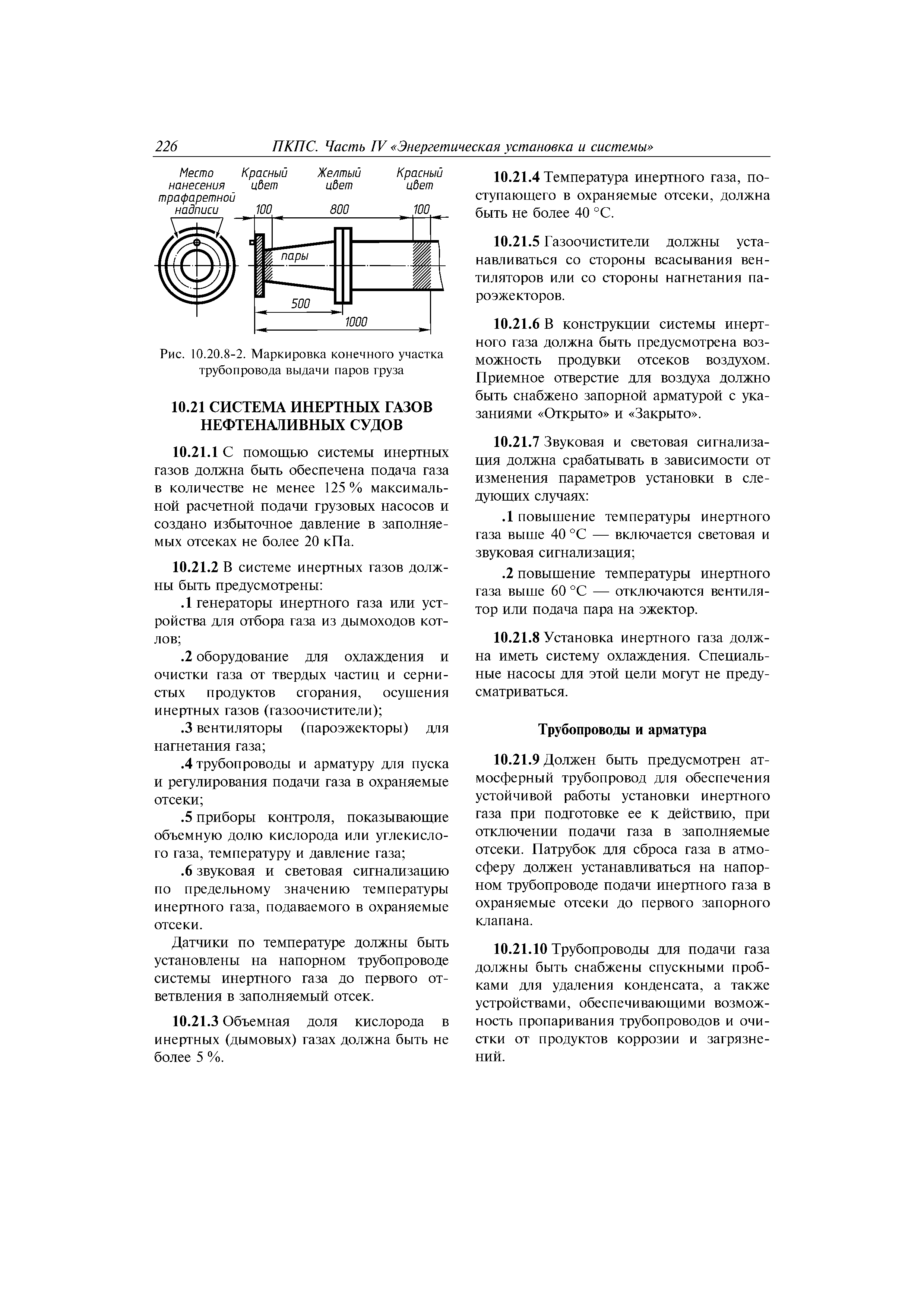 226 ПКПС. Часть IV «Энергетическая установка и системы»

Место нанесения трафаретной надписи

Красный цвет

Желтый цвет

Красный цвет

100

800

100

пары

500

1000

Рис. 10.20.8-2. Маркировка конечного участка трубопровода выдачи паров груза

10.21 СИСТЕМА ИНЕРТНЫХ ГАЗОВ НЕФТЕНАЛИВНЫХ СУДОВ

10.21.1 С помощью системы инертных газов должна быть обеспечена подача газа в количестве не менее 125 % максимальной расчетной подачи грузовых насосов и создано избыточное давление в заполняемых отсеках не более 20 кПа.

10.21.2 В системе инертных газов должны быть предусмотрены:

.1 генераторы инертного газа или устройства для отбора газа из дымоходов котлов;

.2 оборудование для охлаждения и очистки газа от твердых частиц и сернистых продуктов сгорания, осушения инертных газов (газоочистители);

.3 вентиляторы (пароэжекторы) для нагнетания газа;

.4 трубопроводы и арматуру для пуска и регулирования подачи газа в охраняемые отсеки;

.5 приборы контроля, показывающие объемную долю кислорода или углекислого газа, температуру и давление газа;

.6 звуковая и световая сигнализацию по предельному значению температуры инертного газа, подаваемого в охраняемые отсеки.

Датчики по температуре должны быть установлены на напорном трубопроводе системы инертного газа до первого ответвления в заполняемый отсек.

10.21.3 Объемная доля кислорода в инертных (дымовых) газах должна быть не более 5 %.

10.21.4 Температура инертного газа, поступающего в охраняемые отсеки, должна быть не более 40 °С.

10.21.5 Газоочистители должны устанавливаться со стороны всасывания вентиляторов или со стороны нагнетания пароэжекторов.

10.21.6 В конструкции системы инертного газа должна быть предусмотрена возможность продувки отсеков воздухом. Приемное отверстие для воздуха должно быть снабжено запорной арматурой с указаниями «Открыто» и «Закрыто».

10.21.7 Звуковая и световая сигнализация должна срабатывать в зависимости от изменения параметров установки в следующих случаях:

.1 повышение температуры инертного газа выше 40 °С — включается световая и звуковая сигнализация;

.2 повышение температуры инертного газа выше 60 °С — отключаются вентилятор или подача пара на эжектор.

10.21.8 Установка инертного газа должна иметь систему охлаждения. Специальные насосы для этой цели могут не предусматриваться.

Трубопроводы и арматура

10.21.9 Должен быть предусмотрен атмосферный трубопровод для обеспечения устойчивой работы установки инертного газа при подготовке ее к действию, при отключении подачи газа в заполняемые отсеки. Патрубок для сброса газа в атмосферу должен устанавливаться на напорном трубопроводе подачи инертного газа в охраняемые отсеки до первого запорного клапана.

10.21.10 Трубопроводы для подачи газа должны быть снабжены спускными пробками для удаления конденсата, а также устройствами, обеспечивающими возможность пропаривания трубопроводов и очистки от продуктов коррозии и загрязнений.